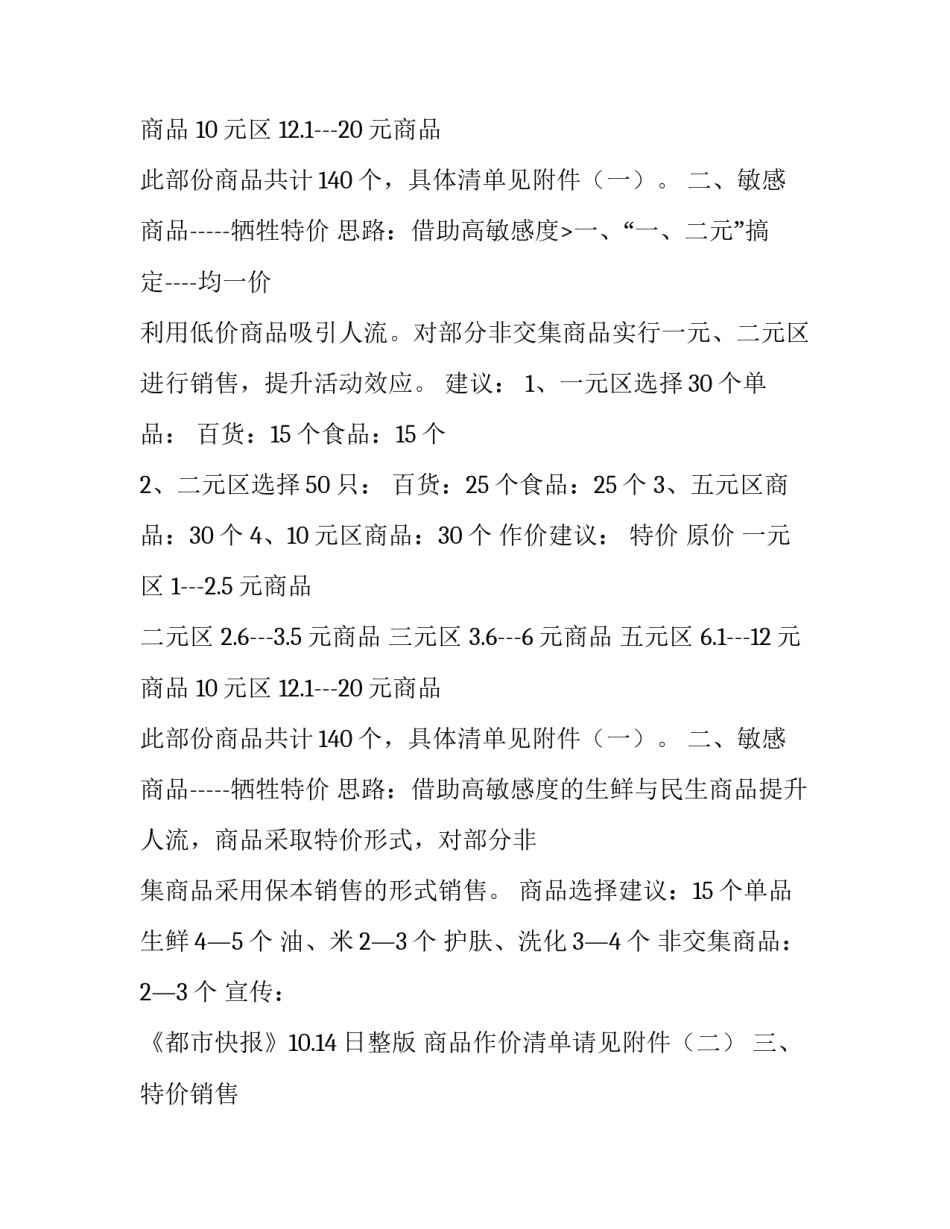 商品 10 元区 12.1---20 元商品

此部份商品共计 140 个，具体清单见附件（一）。 二、敏感商品-----牺牲特价 思路：借助高敏感度>一、“一、二元”搞定----均一价

利用低价商品吸引人流。对部分非交集商品实行一元、二元区进行销售，提升活动效应。 建议： 1、一元区选择 30 个单品： 百货：15 个食品：15 个

2、二元区选择 50 只： 百货：25 个食品：25 个 3、五元区商品：30 个 4、10 元区商品：30 个 作价建议： 特价 原价 一元区 1---2.5 元商品

二元区 2.6---3.5 元商品 三元区 3.6---6 元商品 五元区 6.1---12 元商品 10 元区 12.1---20 元商品

此部份商品共计 140 个，具体清单见附件（一）。 二、敏感商品-----牺牲特价 思路：借助高敏感度的生鲜与民生商品提升人流，商品采取特价形式，对部分非

集商品采用保本销售的形式销售。 商品选择建议：15 个单品 生鲜 4—5 个 油、米 2—3 个 护肤、洗化 3—4 个 非交集商品：2—3 个 宣传：

《都市快报》10.14 日整版 商品作价清单请见附件（二） 三、特价销售